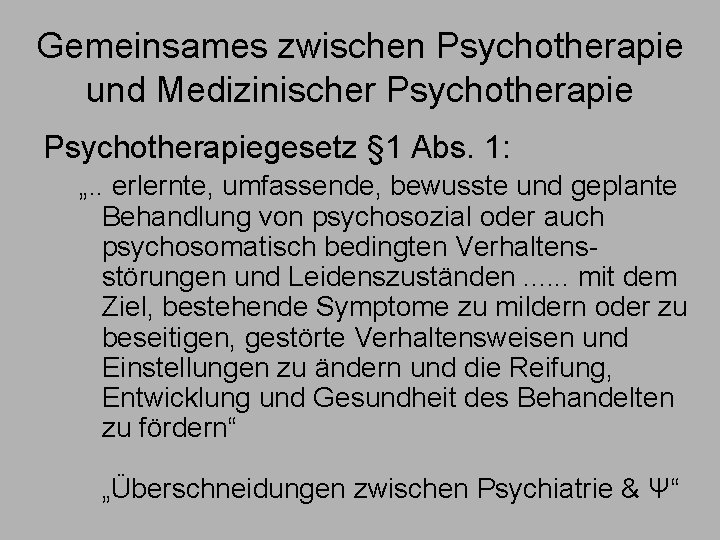 Gemeinsames zwischen Psychotherapie und Medizinischer Psychotherapie

Psychotherapiegesetz §1 Abs. 1:

„.. erlernte, umfassende, bewusste und geplante Behandlung von psychosozial oder auch psychosomatisch bedingten Verhaltensstörungen und Leidenszuständen ...... mit dem Ziel, bestehende Symptome zu mildern oder zu beseitigen, gestörte Verhaltensweisen und Einstellungen zu ändern und die Reifung, Entwicklung und Gesundheit des Behandelten zu fördern“

„Überschneidungen zwischen Psychiatrie & Ψ“